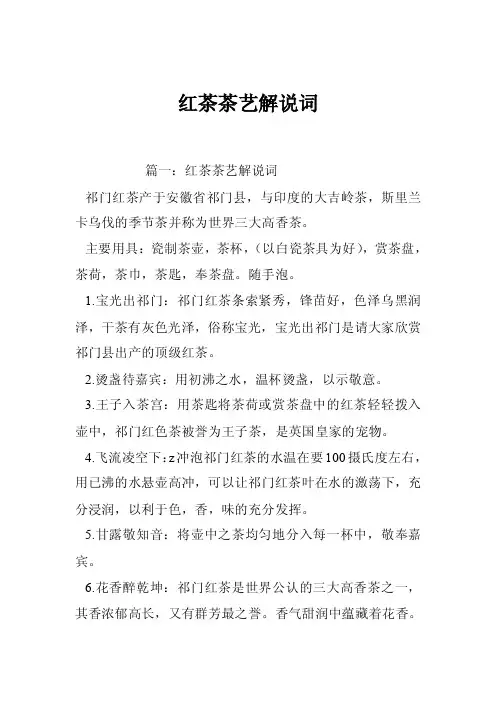 红茶茶艺解说词

篇一：红茶茶艺解说词

祁门红茶产于安徽省祁门县，与印度的大吉岭茶，斯里兰卡乌伐的季节茶并称为世界三大高香茶。

主要用具：瓷制茶壶，茶杯，（以白瓷茶具为好），赏茶盘，茶荷，茶巾，茶匙，奉茶盘。随手泡。

1.宝光出祁门：祁门红茶条索紧秀，锋苗好，色泽乌黑润泽，干茶有灰色光泽，俗称宝光，宝光出祁门是请大家欣赏祁门县出产的顶级红茶。

2.烫盏待嘉宾：用初沸之水，温杯烫盏，以示敬意。

3.王子入茶宫：用茶匙将茶荷或赏茶盘中的红茶轻轻拨入壶中，祁门红色茶被誉为王子茶，是英国皇家的宠物。

4.飞流凌空下：z冲泡祁门红茶的水温在要100摄氏度左右，用已沸的水悬壶高冲，可以让祁门红茶叶在水的激荡下，充分浸润，以利于色，香，味的充分发挥。

5.甘露敬知音：将壶中之茶均匀地分入每一杯中，敬奉嘉宾。

6.花香醉乾坤：祁门红茶是世界公认的三大高香茶之一，其香浓郁高长，又有群芳最之誉。香气甜润中蕴藏着花香。